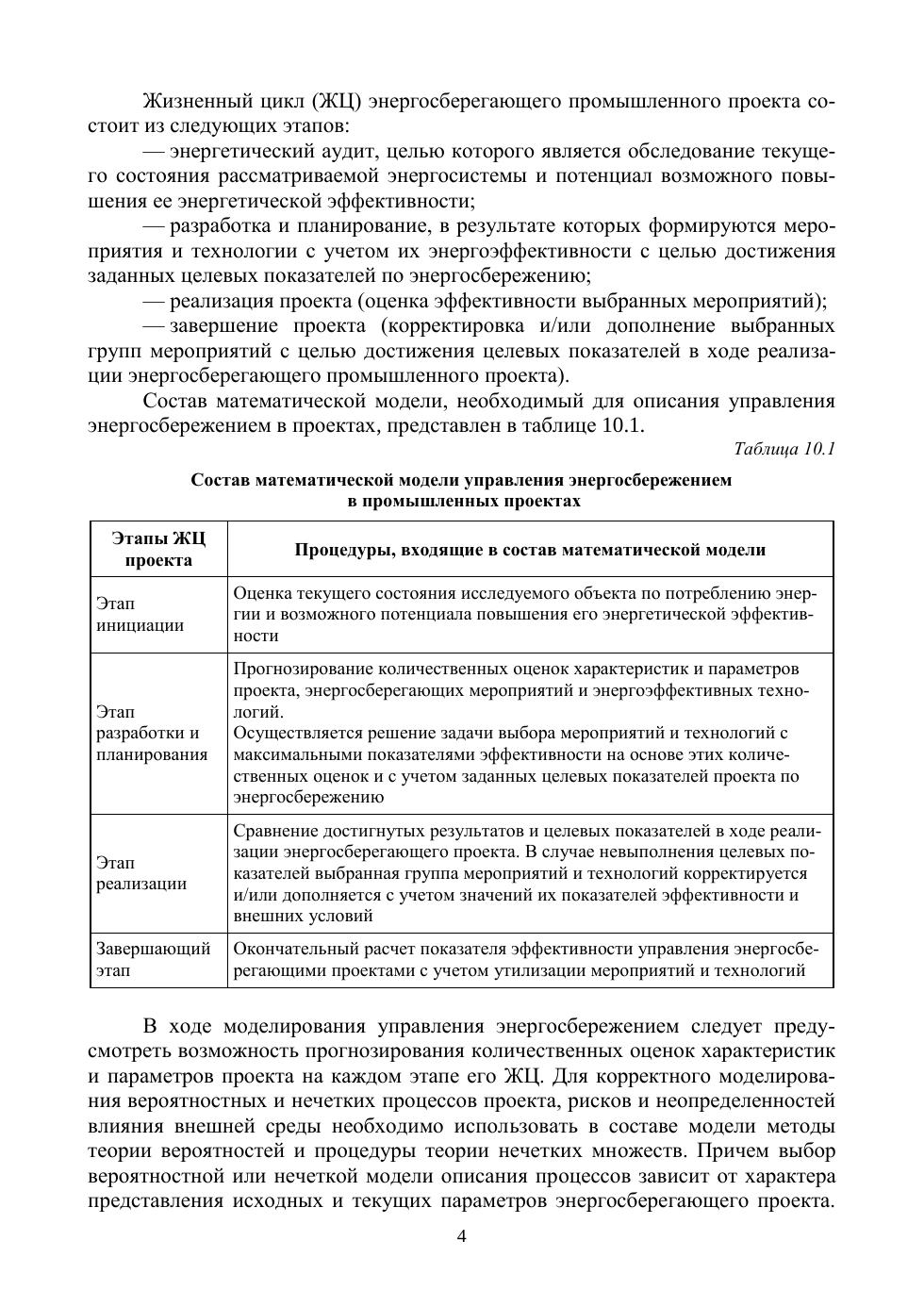 Жизненный цикл (ЖЦ) энергосберегающего промышленного проекта состоит из следующих этапов:

— энергетический аудит, целью которого является обследование текущего состояния рассматриваемой энергосистемы и потенциал возможного повышения ее энергетической эффективности;

— разработка и планирование, в результате которых формируются мероприятия и технологии с учетом их энергоэффективности с целью достижения заданных целевых показателей по энергосбережению;

— реализация проекта (оценка эффективности выбранных мероприятий);

— завершение проекта (корректировка и/или дополнение выбранных групп мероприятий с целью достижения целевых показателей в ходе реализации энергосберегающего промышленного проекта).

Состав математической модели, необходимый для описания управления энергосбережением в проектах, представлен в таблице 10.1.

Таблица 10.1

Состав математической модели управления энергосбережением в промышленных проектах

| Этапы ЖЦ проекта | Процедуры, входящие в состав математической модели |
|---|---|
| Этап инициации | Оценка текущего состояния исследуемого объекта по потреблению энергии и возможного потенциала повышения его энергетической эффективности |
| Этап разработки и планирования | Прогнозирование количественных оценок характеристик и параметров проекта, энергосберегающих мероприятий и энергоэффективных технологий. Осуществляется решение задачи выбора мероприятий и технологий с максимальными показателями эффективности на основе этих количественных оценок и с учетом заданных целевых показателей проекта по энергосбережению |
| Этап реализации | Сравнение достигнутых результатов и целевых показателей в ходе реализации энергосберегающего проекта. В случае невыполнения целевых показателей выбранная группа мероприятий и технологий корректируется и/или дополняется с учетом значений их показателей эффективности и внешних условий |
| Завершающий этап | Окончательный расчет показателя эффективности управления энергосберегающими проектами с учетом утилизации мероприятий и технологий |

В ходе моделирования управления энергосбережением следует предусмотреть возможность прогнозирования количественных оценок характеристик и параметров проекта на каждом этапе его ЖЦ. Для корректного моделирования вероятностных и нечетких процессов проекта, рисков и неопределенностей влияния внешней среды необходимо использовать в составе модели методы теории вероятностей и процедуры теории нечетких множеств. Причем выбор вероятностной или нечеткой модели описания процессов зависит от характера представления исходных и текущих параметров энергосберегающего проекта.

4